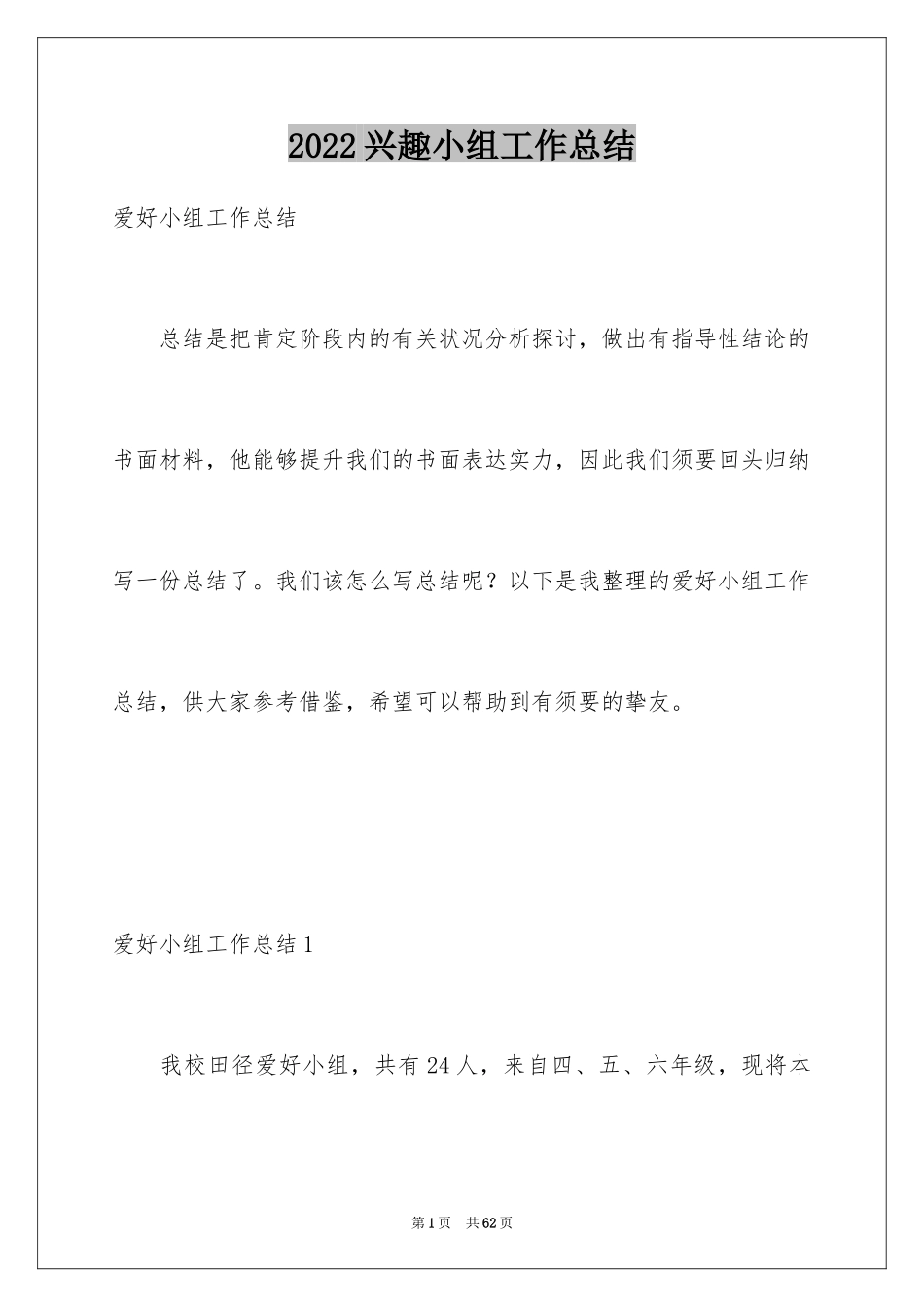 2022 兴趣小组工作总结

爱好小组工作总结

总结是把肯定阶段内的有关状况分析探讨，做出有指导性结论的书面材料，他能够提升我们的书面表达实力，因此我们须要回头归纳写一份总结了。我们该怎么写总结呢？以下是我整理的爱好小组工作总结，供大家参考借鉴，希望可以帮助到有须要的挚友。

爱好小组工作总结 1

我校田径爱好小组，共有 24 人，来自四、五、六年级，现将本

第 1 页　共 62 页